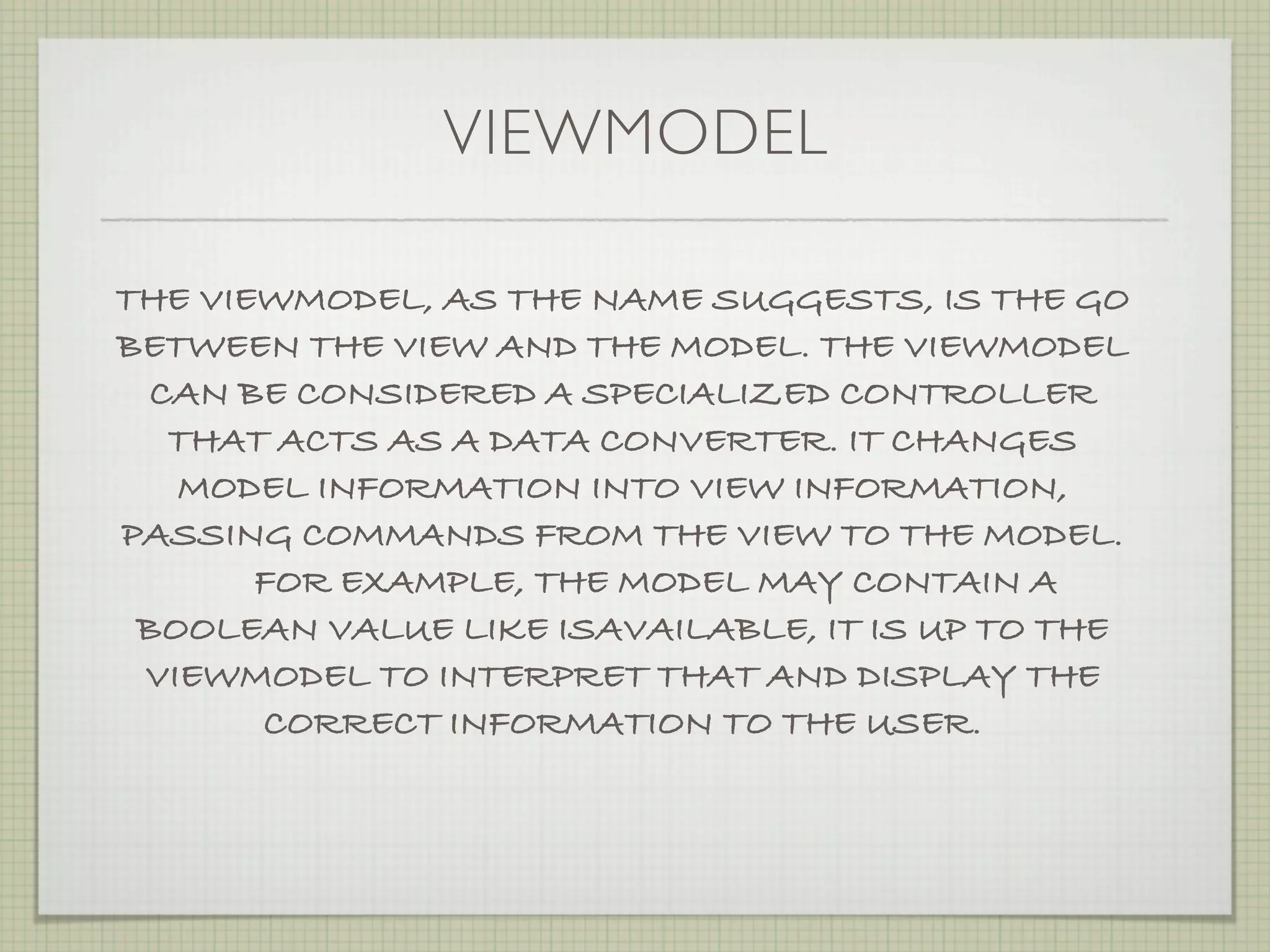 VIEWMODEL

THE VIEWMODEL, AS THE NAME SUGGESTS, IS THE GO BETWEEN THE VIEW AND THE MODEL. THE VIEWMODEL CAN BE CONSIDERED A SPECIALIZED CONTROLLER THAT ACTS AS A DATA CONVERTER. IT CHANGES MODEL INFORMATION INTO VIEW INFORMATION, PASSING COMMANDS FROM THE VIEW TO THE MODEL.

FOR EXAMPLE, THE MODEL MAY CONTAIN A BOOLEAN VALUE LIKE ISAVAILABLE, IT IS UP TO THE VIEWMODEL TO INTERPRET THAT AND DISPLAY THE CORRECT INFORMATION TO THE USER.